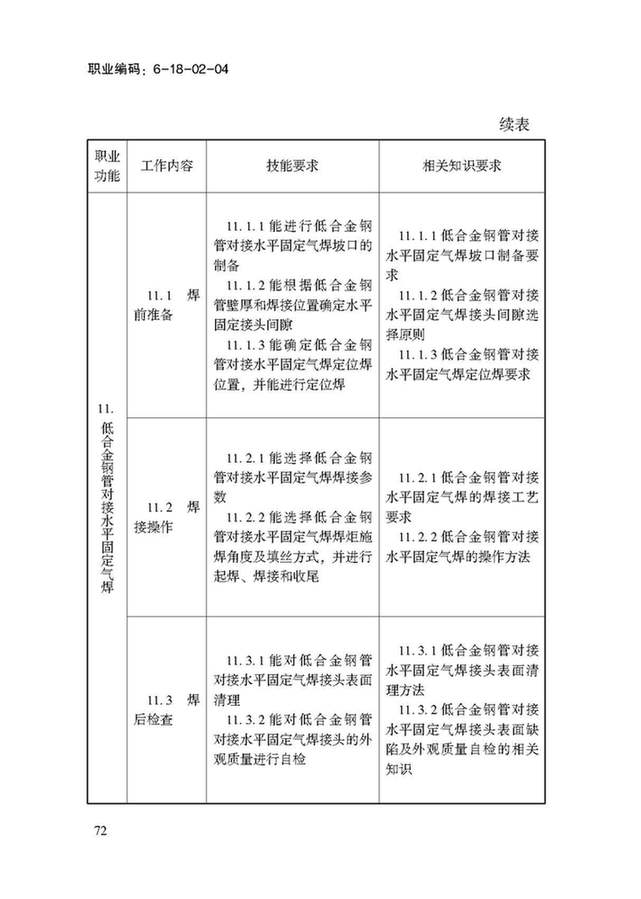 职业编码：6-18-02-04

续表

| 职业功能 | 工作内容 | 技能要求 | 相关知识要求 |
|---|---|---|---|
| 11. 低合金钢管对接水平固定气焊 | 11.1 焊前准备 | 11.1.1 能进行低合金钢管对接水平固定气焊坡口的制备<br>11.1.2 能根据低合金钢管壁厚和焊接位置确定水平固定接头间隙<br>11.1.3 能确定低合金钢管对接水平固定气焊定位焊位置，并能进行定位焊 | 11.1.1 低合金钢管对接水平固定气焊坡口制备要求<br>11.1.2 低合金钢管对接水平固定气焊接头间隙选择原则<br>11.1.3 低合金钢管对接水平固定气焊定位焊要求 |
| | 11.2 焊接操作 | 11.2.1 能选择低合金钢管对接水平固定气焊焊接参数<br>11.2.2 能选择低合金钢管对接水平固定气焊焊炬施焊角度及填丝方式，并进行起焊、焊接和收尾 | 11.2.1 低合金钢管对接水平固定气焊的焊接工艺要求<br>11.2.2 低合金钢管对接水平固定气焊的操作方法 |
| | 11.3 焊后检查 | 11.3.1 能对低合金钢管对接水平固定气焊接头表面清理<br>11.3.2 能对低合金钢管对接水平固定气焊接头的外观质量进行自检 | 11.3.1 低合金钢管对接水平固定气焊接头表面清理方法<br>11.3.2 低合金钢管对接水平固定气焊接头表面缺陷及外观质量自检的相关知识 |

72